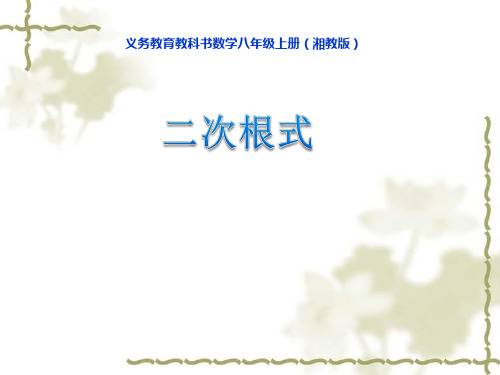 义务教育教科书数学八年级上册（湘教版）

二次根式